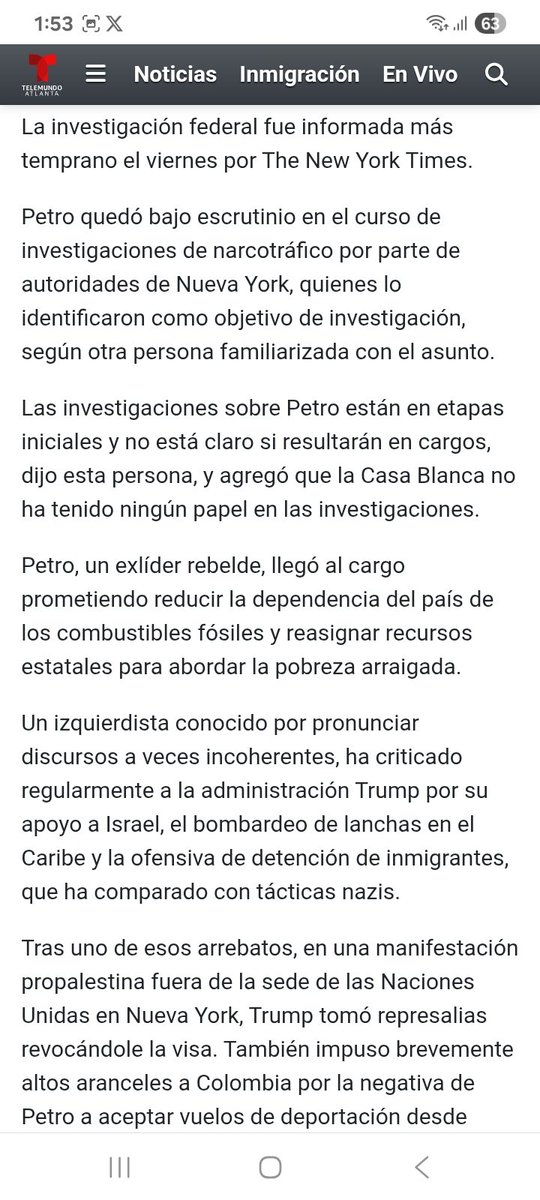 1:53 63

TELEMUNDO ATLANTA Noticias Inmigración En Vivo

La investigación federal fue informada más temprano el viernes por The New York Times.

Petro quedó bajo escrutinio en el curso de investigaciones de narcotráfico por parte de autoridades de Nueva York, quienes lo identificaron como objetivo de investigación, según otra persona familiarizada con el asunto.

Las investigaciones sobre Petro están en etapas iniciales y no está claro si resultarán en cargos, dijo esta persona, y agregó que la Casa Blanca no ha tenido ningún papel en las investigaciones.

Petro, un exlíder rebelde, llegó al cargo prometiendo reducir la dependencia del país de los combustibles fósiles y reasignar recursos estatales para abordar la pobreza arraigada.

Un izquierdista conocido por pronunciar discursos a veces incoherentes, ha criticado regularmente a la administración Trump por su apoyo a Israel, el bombardeo de lanchas en el Caribe y la ofensiva de detención de inmigrantes, que ha comparado con tácticas nazis.

Tras uno de esos arrebatos, en una manifestación propalestina fuera de la sede de las Naciones Unidas en Nueva York, Trump tomó represalias revocándole la visa. También impuso brevemente altos aranceles a Colombia por la negativa de Petro a aceptar vuelos de deportación desde